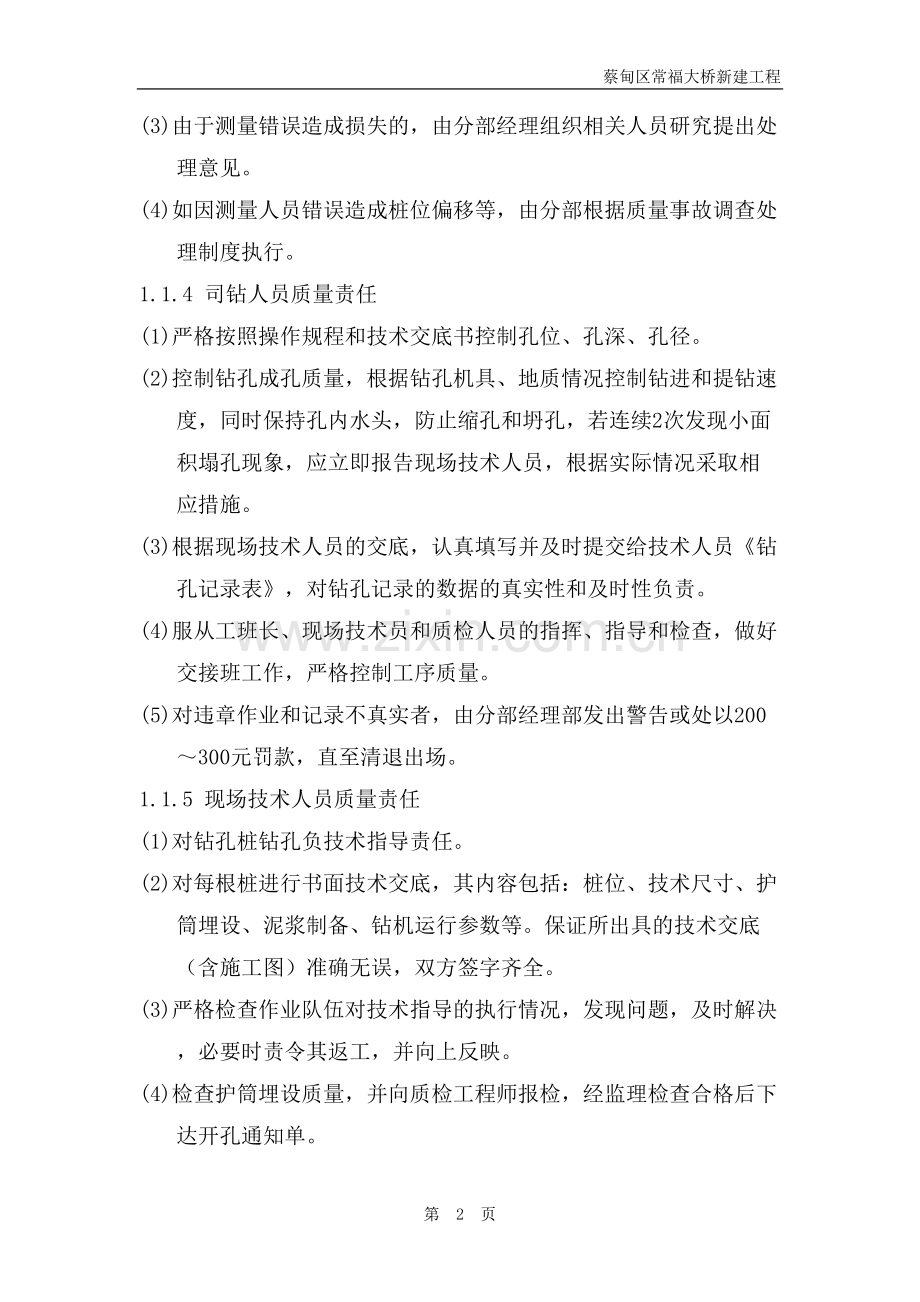 蔡甸区常福大桥新建工程

(3)由于测量错误造成损失的，由分部经理组织相关人员研究提出处理意见。

(4)如因测量人员错误造成桩位偏移等，由分部根据质量事故调查处理制度执行。

1.1.4 司钻人员质量责任

(1)严格按照操作规程和技术交底书控制孔位、孔深、孔径。

(2)控制钻孔成孔质量，根据钻孔机具、地质情况控制钻进和提钻速度，同时保持孔内水头，防止缩孔和坍孔，若连续2次发现小面积塌孔现象，应立即报告现场技术人员，根据实际情况采取相应措施。

(3)根据现场技术人员的交底，认真填写并及时提交给技术人员《钻孔记录表》，对钻孔记录的数据的真实性和及时性负责。

(4)服从工班长、现场技术员和质检人员的指挥、指导和检查，做好交接班工作，严格控制工序质量。

(5)对违章作业和记录不真实者，由分部经理部发出警告或处以200～300元罚款，直至清退出场。

1.1.5 现场技术人员质量责任

(1)对钻孔桩钻孔负技术指导责任。

(2)对每根桩进行书面技术交底，其内容包括：桩位、技术尺寸、护筒埋设、泥浆制备、钻机运行参数等。保证所出具的技术交底（含施工图）准确无误，双方签字齐全。

(3)严格检查作业队伍对技术指导的执行情况，发现问题，及时解决，必要时责令其返工，并向上反映。

(4)检查护筒埋设质量，并向质检工程师报检，经监理检查合格后下达开孔通知单。

第 2 页

www.zixin.com.cn